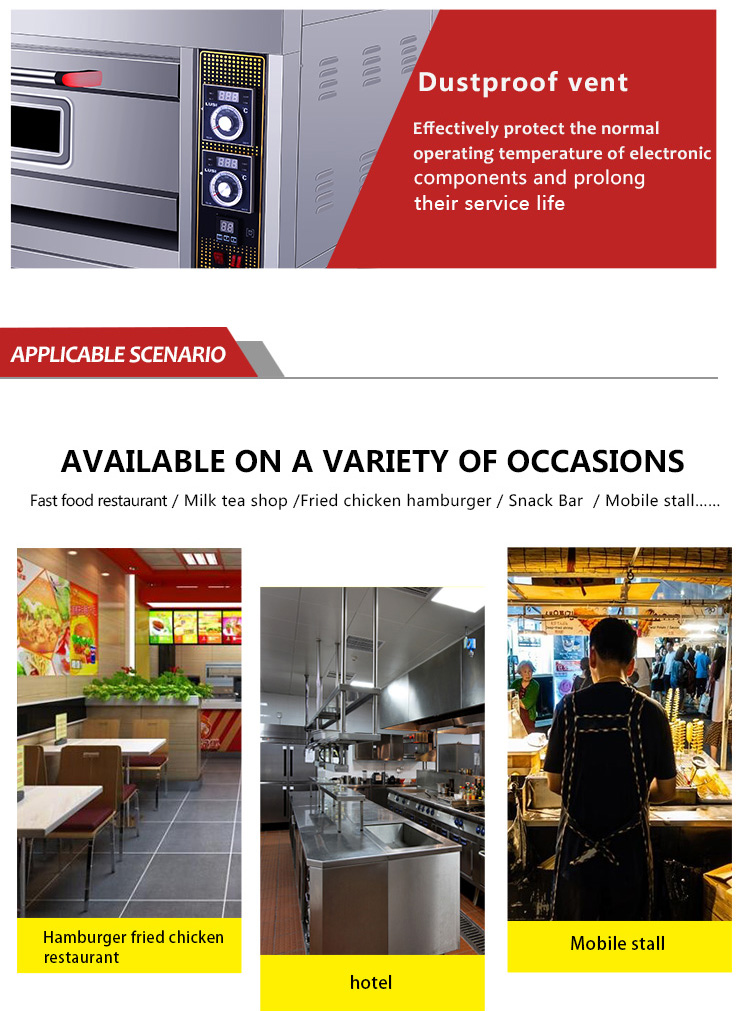 Dustproof vent

Effectively protect the normal operating temperature of electronic components and prolong their service life

APPLICABLE SCENARIO

AVAILABLE ON A VARIETY OF OCCASIONS

Fast food restaurant / Milk tea shop /Fried chicken hamburger / Snack Bar / Mobile stall......

Hamburger fried chicken restaurant

hotel

Mobile stall